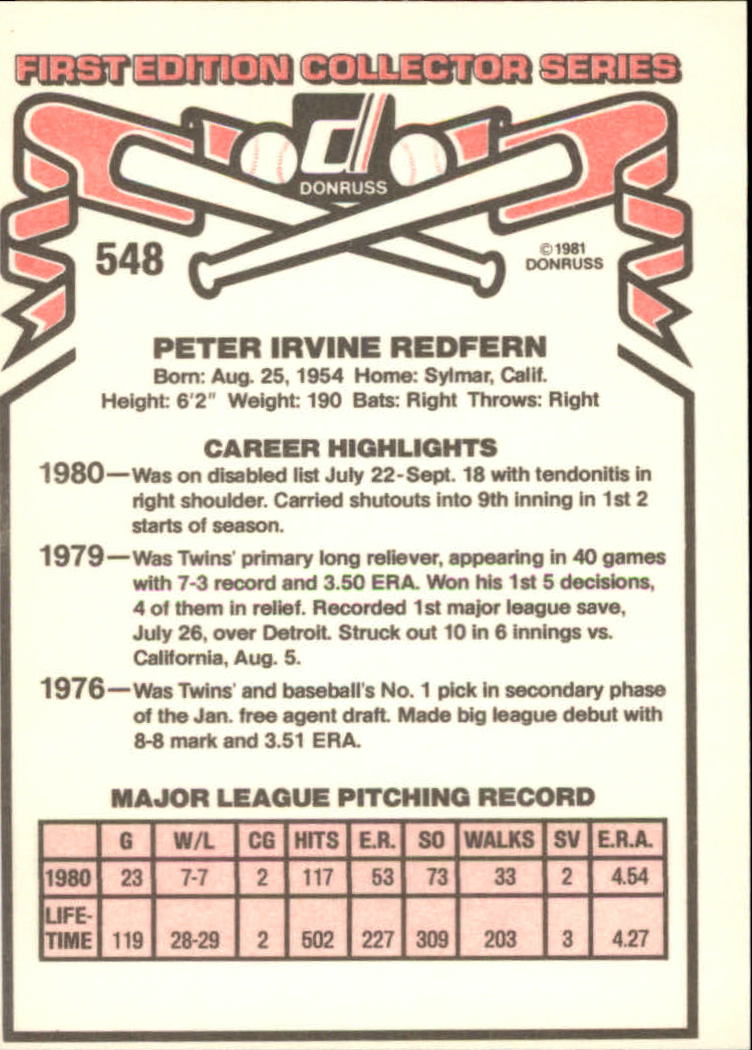 FIRST EDITION COLLECTOR SERIES

DONRUSS

548

©1981 DONRUSS

PETER IRVINE REDFERN

Born: Aug. 25, 1954 Home: Sylmar, Calif.
Height: 6'2" Weight: 190 Bats: Right Throws: Right

CAREER HIGHLIGHTS

1980—Was on disabled list July 22-Sept. 18 with tendonitis in right shoulder. Carried shutouts into 9th inning in 1st 2 starts of season.

1979—Was Twins' primary long reliever, appearing in 40 games with 7-3 record and 3.50 ERA. Won his 1st 5 decisions, 4 of them in relief. Recorded 1st major league save, July 26, over Detroit. Struck out 10 in 6 innings vs. California, Aug. 5.

1976—Was Twins' and baseball's No. 1 pick in secondary phase of the Jan. free agent draft. Made big league debut with 8-8 mark and 3.51 ERA.

MAJOR LEAGUE PITCHING RECORD

| | G | W/L | CG | HITS | E.R. | SO | WALKS | SV | E.R.A. |
|---|---|---|---|---|---|---|---|---|---|
| 1980 | 23 | 7-7 | 2 | 117 | 53 | 73 | 33 | 2 | 4.54 |
| LIFE-TIME | 119 | 28-29 | 2 | 502 | 227 | 309 | 203 | 3 | 4.27 |